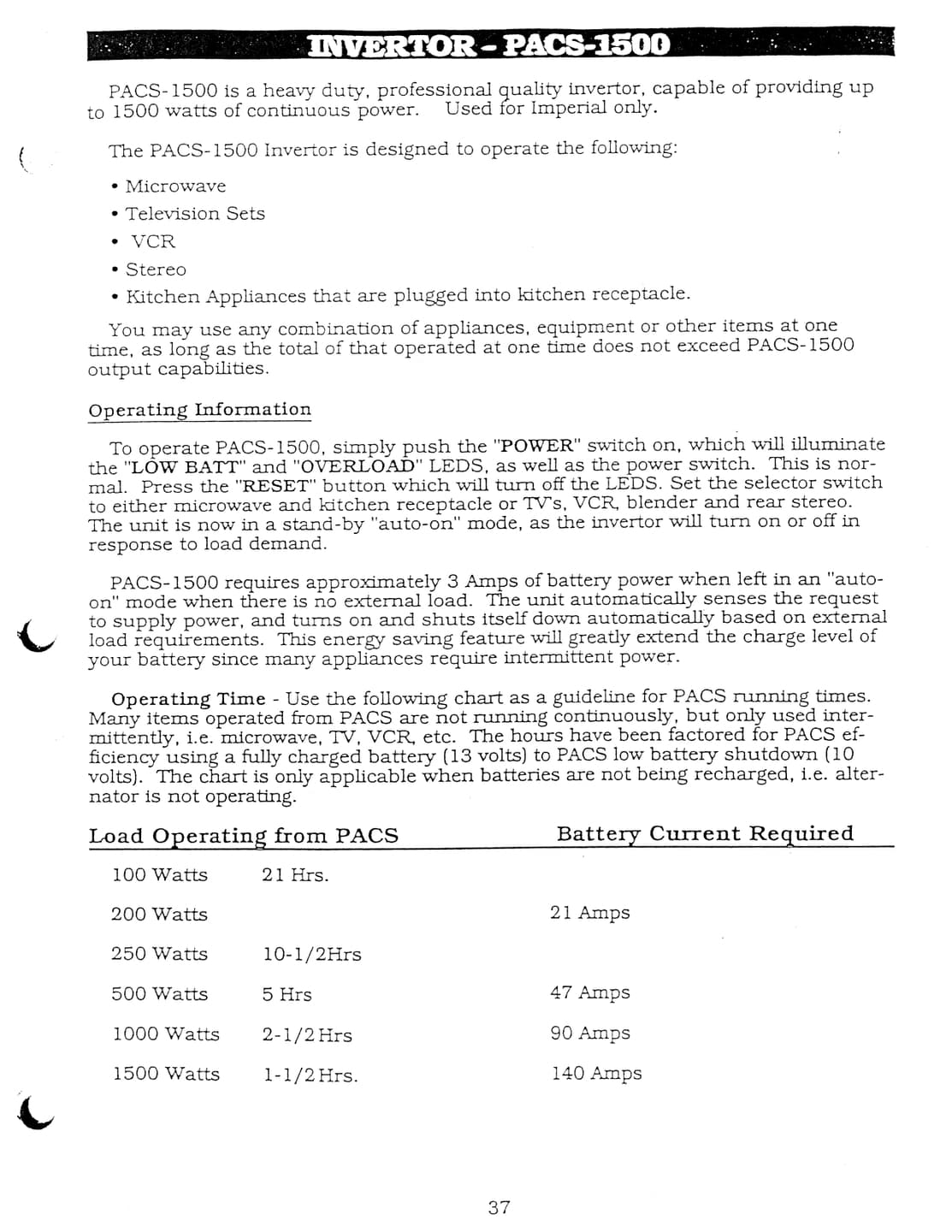 INVERTOR - PACS-1500

PACS-1500 is a heavy duty, professional quality invertor, capable of providing up to 1500 watts of continuous power. Used for Imperial only.

The PACS-1500 Invertor is designed to operate the following:

• Microwave
• Television Sets
• VCR
• Stereo
• Kitchen Appliances that are plugged into kitchen receptacle.

You may use any combination of appliances, equipment or other items at one time, as long as the total of that operated at one time does not exceed PACS-1500 output capabilities.

Operating Information

To operate PACS-1500, simply push the "POWER" switch on, which will illuminate the "LOW BATT" and "OVERLOAD" LEDS, as well as the power switch. This is normal. Press the "RESET" button which will turn off the LEDS. Set the selector switch to either microwave and kitchen receptacle or TV's, VCR, blender and rear stereo. The unit is now in a stand-by "auto-on" mode, as the invertor will turn on or off in response to load demand.

PACS-1500 requires approximately 3 Amps of battery power when left in an "auto-on" mode when there is no external load. The unit automatically senses the request to supply power, and turns on and shuts itself down automatically based on external load requirements. This energy saving feature will greatly extend the charge level of your battery since many appliances require intermittent power.

Operating Time - Use the following chart as a guideline for PACS running times. Many items operated from PACS are not running continuously, but only used intermittently, i.e. microwave, TV, VCR, etc. The hours have been factored for PACS efficiency using a fully charged battery (13 volts) to PACS low battery shutdown (10 volts). The chart is only applicable when batteries are not being recharged, i.e. alternator is not operating.

| Load Operating from PACS | | Battery Current Required |
|---|---|---|
| 100 Watts | 21 Hrs. | |
| 200 Watts | | 21 Amps |
| 250 Watts | 10-1/2Hrs | |
| 500 Watts | 5 Hrs | 47 Amps |
| 1000 Watts | 2-1/2 Hrs | 90 Amps |
| 1500 Watts | 1-1/2 Hrs. | 140 Amps |

37